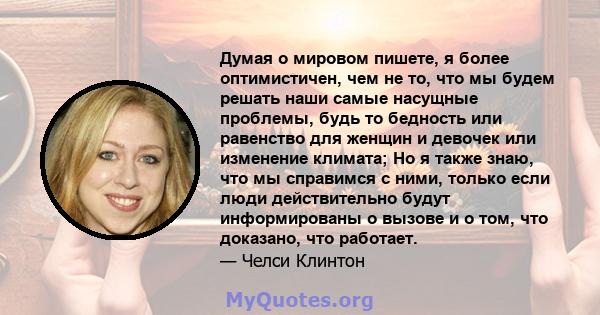 Думая о мировом пишете, я более оптимистичен, чем не то, что мы будем решать наши самые насущные проблемы, будь то бедность или равенство для женщин и девочек или изменение климата; Но я также знаю, что мы справимся с ними, только если люди действительно будут информированы о вызове и о том, что доказано, что работает.
— Челси Клинтон

MyQuotes.org